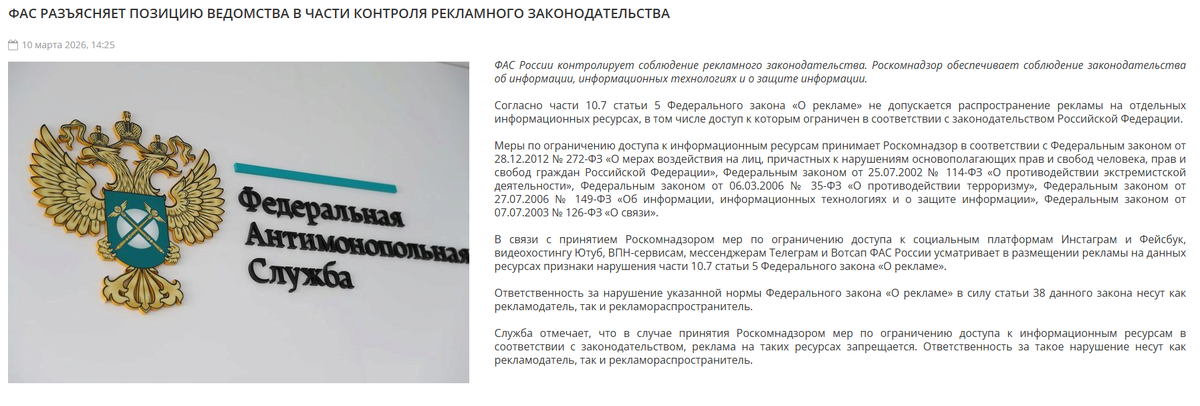 ФАС РАЗЪЯСНЯЕТ ПОЗИЦИЮ ВЕДОМСТВА В ЧАСТИ КОНТРОЛЯ РЕКЛАМНОГО ЗАКОНОДАТЕЛЬСТВА

10 марта 2026, 14:25

Федеральная
Антимонопольная
Служба

ФАС России контролирует соблюдение рекламного законодательства. Роскомнадзор обеспечивает соблюдение законодательства об информации, информационных технологиях и о защите информации.

Согласно части 10.7 статьи 5 Федерального закона «О рекламе» не допускается распространение рекламы на отдельных информационных ресурсах, в том числе доступ к которым ограничен в соответствии с законодательством Российской Федерации.

Меры по ограничению доступа к информационным ресурсам принимает Роскомнадзор в соответствии с Федеральным законом от 28.12.2012 № 272-ФЗ «О мерах воздействия на лиц, причастных к нарушениям основополагающих прав и свобод человека, прав и свобод граждан Российской Федерации», Федеральным законом от 25.07.2002 № 114-ФЗ «О противодействии экстремистской деятельности», Федеральным законом от 06.03.2006 № 35-ФЗ «О противодействии терроризму», Федеральным законом от 27.07.2006 № 149-ФЗ «Об информации, информационных технологиях и о защите информации», Федеральным законом от 07.07.2003 № 126-ФЗ «О связи».

В связи с принятием Роскомнадзором мер по ограничению доступа к социальным платформам Инстаграм и Фейсбук, видеохостингу Ютуб, ВПН-сервисам, мессенджерам Телеграм и Вотсап ФАС России усматривает в размещении рекламы на данных ресурсах признаки нарушения части 10.7 статьи 5 Федерального закона «О рекламе».

Ответственность за нарушение указанной нормы Федерального закона «О рекламе» в силу статьи 38 данного закона несут как рекламодатель, так и рекламораспространитель.

Служба отмечает, что в случае принятия Роскомнадзором мер по ограничению доступа к информационным ресурсам в соответствии с законодательством, реклама на таких ресурсах запрещается. Ответственность за такое нарушение несут как рекламодатель, так и рекламораспространитель.